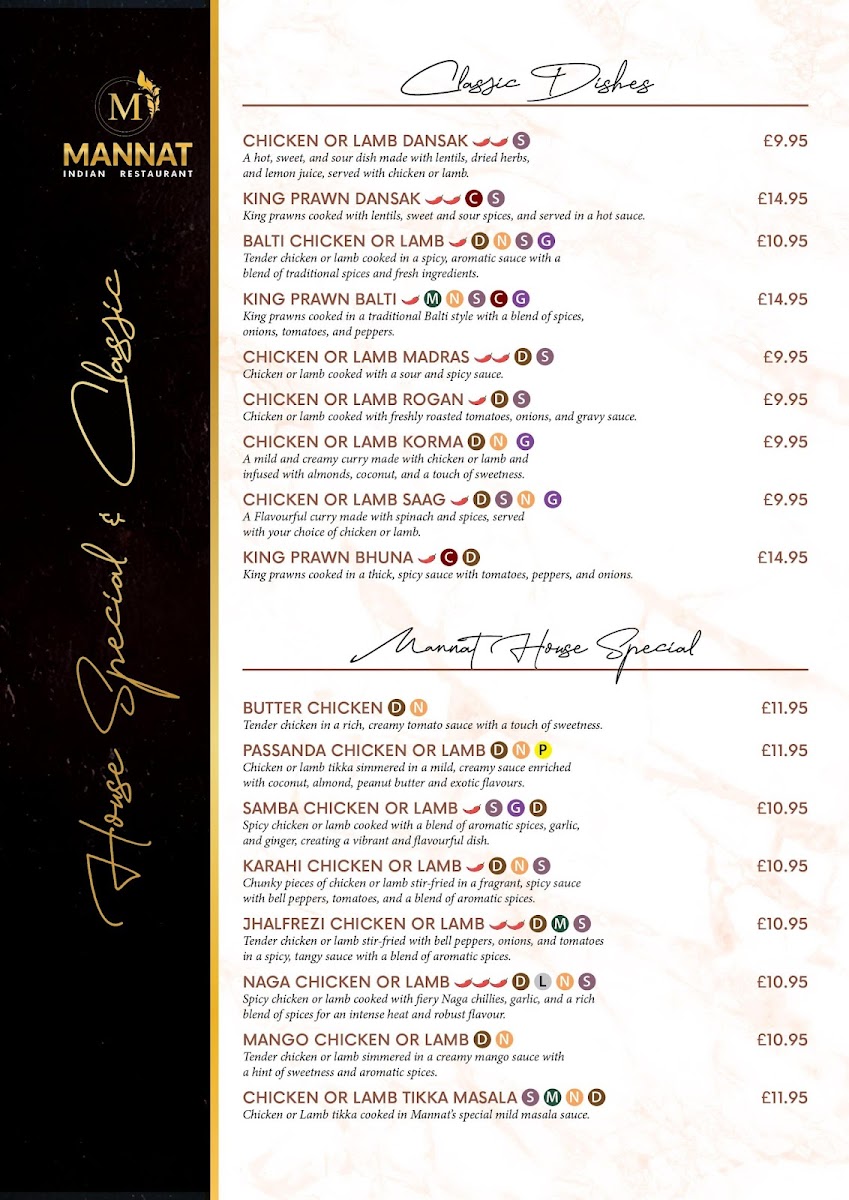 M
MANNAT
INDIAN RESTAURANT

House Special & Classic

Classic Dishes

CHICKEN OR LAMB DANSAK S £9.95
A hot, sweet, and sour dish made with lentils, dried herbs, and lemon juice, served with chicken or lamb.

KING PRAWN DANSAK C S £14.95
King prawns cooked with lentils, sweet and sour spices, and served in a hot sauce.

BALTI CHICKEN OR LAMB D N S G £10.95
Tender chicken or lamb cooked in a spicy, aromatic sauce with a blend of traditional spices and fresh ingredients.

KING PRAWN BALTI M N S C G £14.95
King prawns cooked in a traditional Balti style with a blend of spices, onions, tomatoes, and peppers.

CHICKEN OR LAMB MADRAS D S £9.95
Chicken or lamb cooked with a sour and spicy sauce.

CHICKEN OR LAMB ROGAN D S £9.95
Chicken or lamb cooked with freshly roasted tomatoes, onions, and gravy sauce.

CHICKEN OR LAMB KORMA D N G £9.95
A mild and creamy curry made with chicken or lamb and infused with almonds, coconut, and a touch of sweetness.

CHICKEN OR LAMB SAAG D S N G £9.95
A Flavourful curry made with spinach and spices, served with your choice of chicken or lamb.

KING PRAWN BHUNA C D £14.95
King prawns cooked in a thick, spicy sauce with tomatoes, peppers, and onions.

Mannat House Special

BUTTER CHICKEN D N £11.95
Tender chicken in a rich, creamy tomato sauce with a touch of sweetness.

PASSANDA CHICKEN OR LAMB D N P £11.95
Chicken or lamb tikka simmered in a mild, creamy sauce enriched with coconut, almond, peanut butter and exotic flavours.

SAMBA CHICKEN OR LAMB S G D £10.95
Spicy chicken or lamb cooked with a blend of aromatic spices, garlic, and ginger, creating a vibrant and flavourful dish.

KARAHI CHICKEN OR LAMB D N S £10.95
Chunky pieces of chicken or lamb stir-fried in a fragrant, spicy sauce with bell peppers, tomatoes, and a blend of aromatic spices.

JHALFREZI CHICKEN OR LAMB D M S £10.95
Tender chicken or lamb stir-fried with bell peppers, onions, and tomatoes in a spicy, tangy sauce with a blend of aromatic spices.

NAGA CHICKEN OR LAMB D L N S £10.95
Spicy chicken or lamb cooked with fiery Naga chillies, garlic, and a rich blend of spices for an intense heat and robust flavour.

MANGO CHICKEN OR LAMB D N £10.95
Tender chicken or lamb simmered in a creamy mango sauce with a hint of sweetness and aromatic spices.

CHICKEN OR LAMB TIKKA MASALA S M N D £11.95
Chicken or Lamb tikka cooked in Mannat's special mild masala sauce.